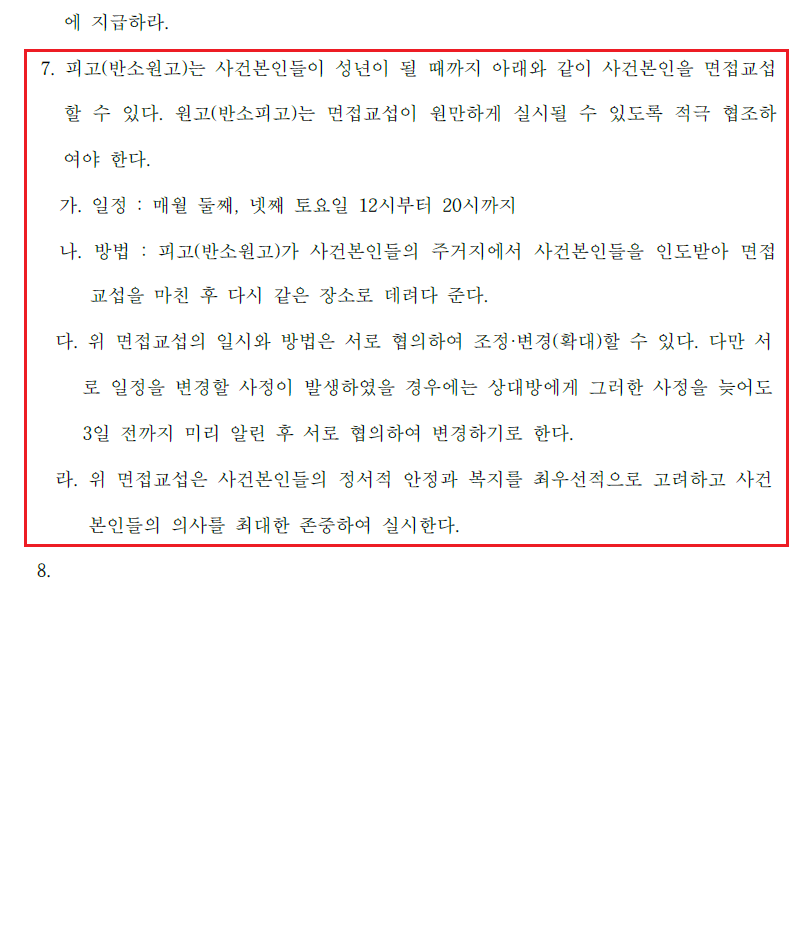 에 지급하라.

7. 피고(반소원고)는 사건본인들이 성년이 될 때까지 아래와 같이 사건본인을 면접교섭할 수 있다. 원고(반소피고)는 면접교섭이 원만하게 실시될 수 있도록 적극 협조하여야 한다.

가. 일정 : 매월 둘째, 넷째 토요일 12시부터 20시까지

나. 방법 : 피고(반소원고)가 사건본인들의 주거지에서 사건본인들을 인도받아 면접교섭을 마친 후 다시 같은 장소로 데려다 준다.

다. 위 면접교섭의 일시와 방법은 서로 협의하여 조정·변경(확대)할 수 있다. 다만 서로 일정을 변경할 사정이 발생하였을 경우에는 상대방에게 그러한 사정을 늦어도 3일 전까지 미리 알린 후 서로 협의하여 변경하기로 한다.

라. 위 면접교섭은 사건본인들의 정서적 안정과 복지를 최우선적으로 고려하고 사건본인들의 의사를 최대한 존중하여 실시한다.

8.